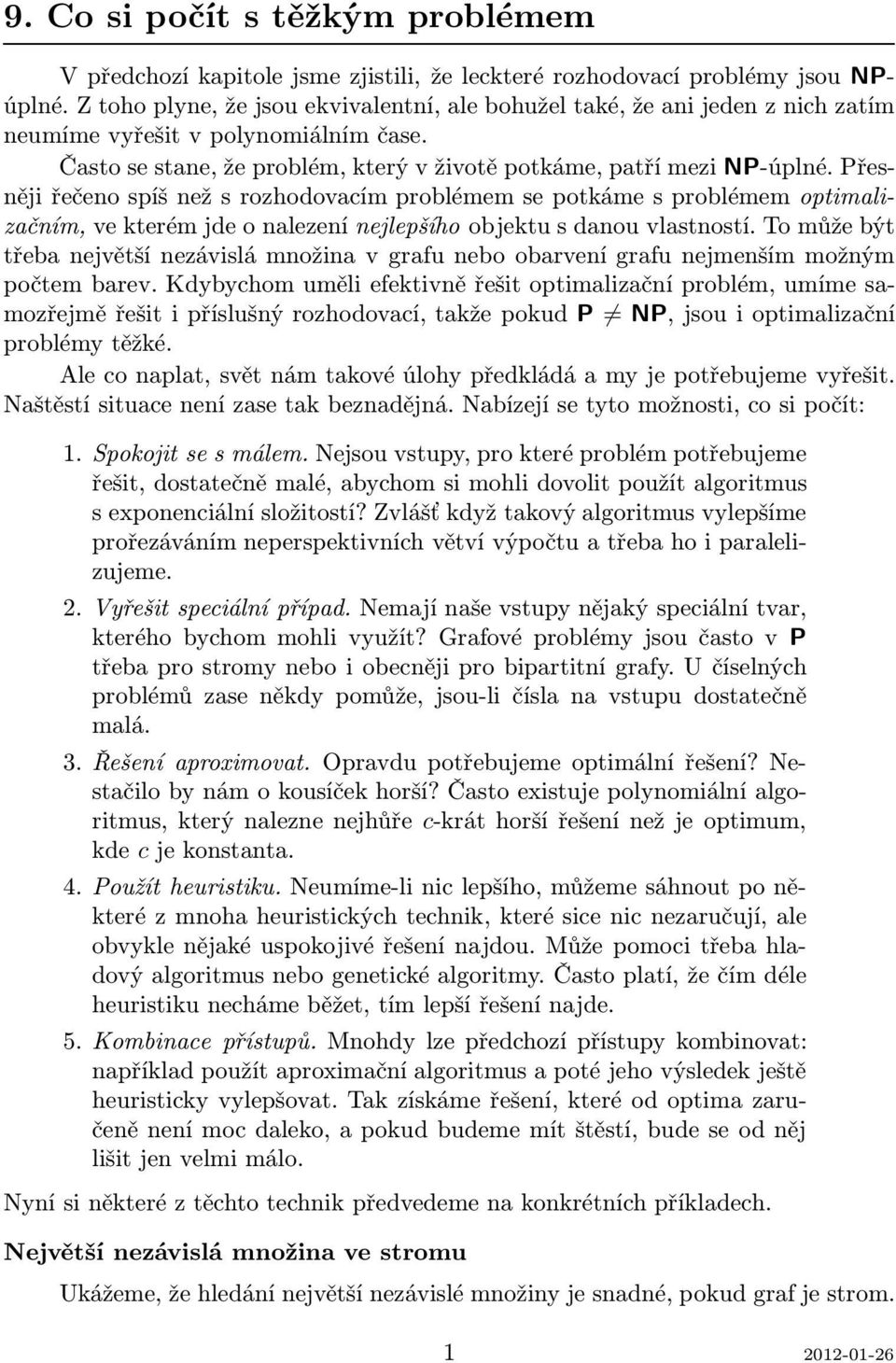 9. Co si počít s těžkým problémem

V předchozí kapitole jsme zjistili, že leckteré rozhodovací problémy jsou NP-úplné. Z toho plyne, že jsou ekvivalentní, ale bohužel také, že ani jeden z nich zatím neumíme vyřešit v polynomiálním čase.

Často se stane, že problém, který v životě potkáme, patří mezi NP-úplné. Přesněji řečeno spíš než s rozhodovacím problémem se potkáme s problémem optimalizačním, ve kterém jde o nalezení nejlepšího objektu s danou vlastností. To může být třeba největší nezávislá množina v grafu nebo obarvení grafu nejmenším možným počtem barev. Kdybychom uměli efektivně řešit optimalizační problém, umíme samozřejmě řešit i příslušný rozhodovací, takže pokud $P \neq NP$, jsou i optimalizační problémy těžké.

Ale co naplat, svět nám takové úlohy předkládá a my je potřebujeme vyřešit. Naštěstí situace není zase tak beznadějná. Nabízejí se tyto možnosti, co si počít:

1. Spokojit se s málem. Nejsou vstupy, pro které problém potřebujeme řešit, dostatečně malé, abychom si mohli dovolit použít algoritmus s exponenciální složitostí? Zvlášť když takový algoritmus vylepšíme prořezáváním neperspektivních větví výpočtu a třeba ho i paralelizujeme.

2. Vyřešit speciální případ. Nemají naše vstupy nějaký speciální tvar, kterého bychom mohli využít? Grafové problémy jsou často v P třeba pro stromy nebo i obecněji pro bipartitní grafy. U číselných problémů zase někdy pomůže, jsou-li čísla na vstupu dostatečně malá.

3. Řešení aproximovat. Opravdu potřebujeme optimální řešení? Nestačilo by nám o kousíček horší? Často existuje polynomiální algoritmus, který nalezne nejhůře $c$-krát horší řešení než je optimum, kde $c$ je konstanta.

4. Použít heuristiku. Neumíme-li nic lepšího, můžeme sáhnout po některé z mnoha heuristických technik, které sice nic nezaručují, ale obvykle nějaké uspokojivé řešení najdou. Může pomoci třeba hladový algoritmus nebo genetické algoritmy. Často platí, že čím déle heuristiku necháme běžet, tím lepší řešení najde.

5. Kombinace přístupů. Mnohdy lze předchozí přístupy kombinovat: například použít aproximační algoritmus a poté jeho výsledek ještě heuristicky vylepšovat. Tak získáme řešení, které od optima zaručeně není moc daleko, a pokud budeme mít štěstí, bude se od něj lišit jen velmi málo.

Nyní si některé z těchto technik předvedeme na konkrétních příkladech.

Největší nezávislá množina ve stromu

Ukážeme, že hledání největší nezávislé množiny je snadné, pokud graf je strom.

1

2012-01-26